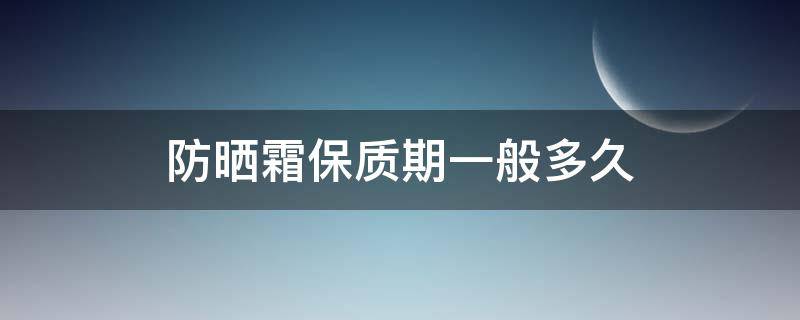 防晒霜保质期一般多久